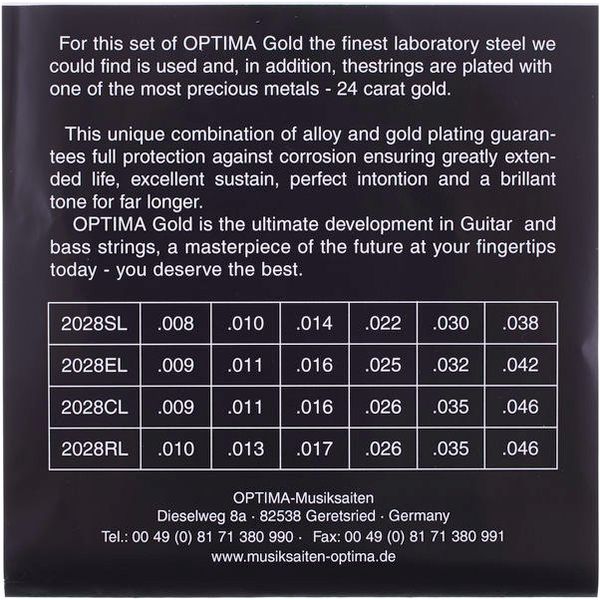 For this set of OPTIMA Gold the finest laboratory steel we could find is used and, in addition, thestrings are plated with one of the most precious metals - 24 carat gold.

This unique combination of alloy and gold plating guarantees full protection against corrosion ensuring greatly extended life, excellent sustain, perfect intontion and a brillant tone for far longer.

OPTIMA Gold is the ultimate development in Guitar and bass strings, a masterpiece of the future at your fingertips today - you deserve the best.

| 2028SL | .008 | .010 | .014 | .022 | .030 | .038 |
|---|---|---|---|---|---|---|
| 2028EL | .009 | .011 | .016 | .025 | .032 | .042 |
| 2028CL | .009 | .011 | .016 | .026 | .035 | .046 |
| 2028RL | .010 | .013 | .017 | .026 | .035 | .046 |

OPTIMA-Musiksaiten
Dieselweg 8a · 82538 Geretsried · Germany
Tel.: 00 49 (0) 81 71 380 990 · Fax: 00 49 (0) 81 71 380 991
www.musiksaiten-optima.de